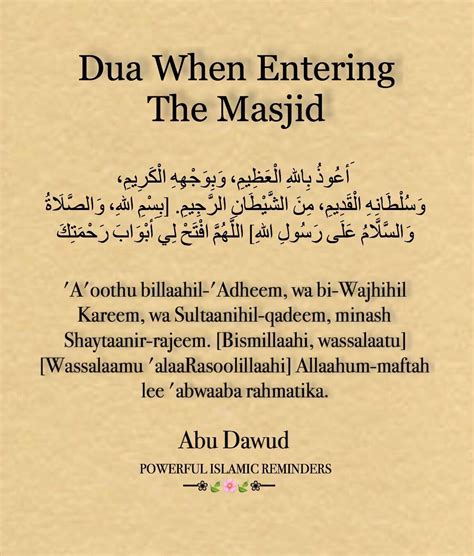 Dua When Entering The Masjid

أَعُوذُ بِاللهِ الْعَظِيمِ، وَبِوَجْهِهِ الْكَرِيمِ، وَسُلْطَانِهِ الْقَدِيمِ، مِنَ الشَّيْطَانِ الرَّجِيمِ. [بِسْمِ اللهِ، وَالصَّلَاةُ وَالسَّلَامُ عَلَى رَسُولِ اللهِ] اللَّهُمَّ افْتَحْ لِي أَبْوَابَ رَحْمَتِكَ

'A'oothu billaahil-'Adheem, wa bi-Wajhihil Kareem, wa Sultaanihil-qadeem, minash Shaytaanir-rajeem. [Bismillaahi, wassalaatu] [Wassalaamu 'alaaRasoolillaahi] Allaahum-maftah lee 'abwaaba rahmatika.

Abu Dawud

POWERFUL ISLAMIC REMINDERS